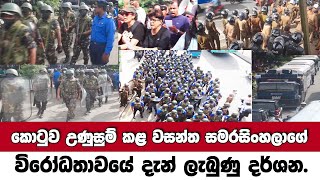 කොටුව උණුසුම් කළ වසන්ත සමරසිංහලාගේ

විරෝධතාවයේ දැන් ලැබුණු දර්ශන.